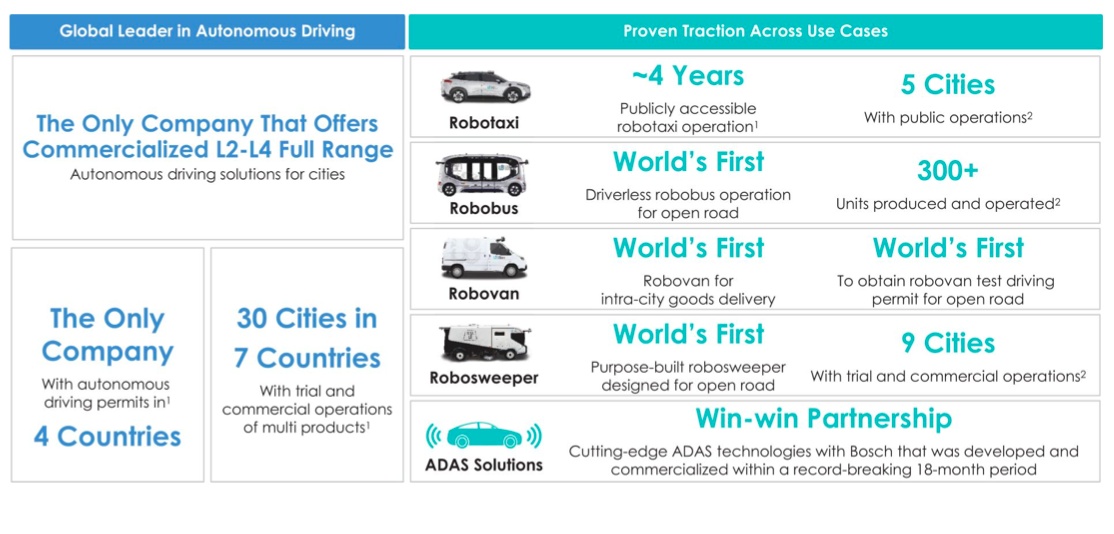 Global Leader in Autonomous Driving

The Only Company That Offers Commercialized L2-L4 Full Range

Autonomous driving solutions for cities

The Only Company

With autonomous driving permits in$^{1}$

4 Countries

30 Cities in 7 Countries

With trial and commercial operations of multi products$^{1}$

Proven Traction Across Use Cases

Robotaxi

~4 Years

Publicly accessible robotaxi operation$^{1}$

5 Cities

With public operations$^{2}$

Robobus

World's First

Driverless robobus operation for open road

300+

Units produced and operated$^{2}$

Robovan

World's First

Robovan for intra-city goods delivery

World's First

To obtain robovan test driving permit for open road

Robosweeper

World's First

Purpose-built robosweeper designed for open road

9 Cities

With trial and commercial operations$^{2}$

ADAS Solutions

Win-win Partnership

Cutting-edge ADAS technologies with Bosch that was developed and commercialized within a record-breaking 18-month period